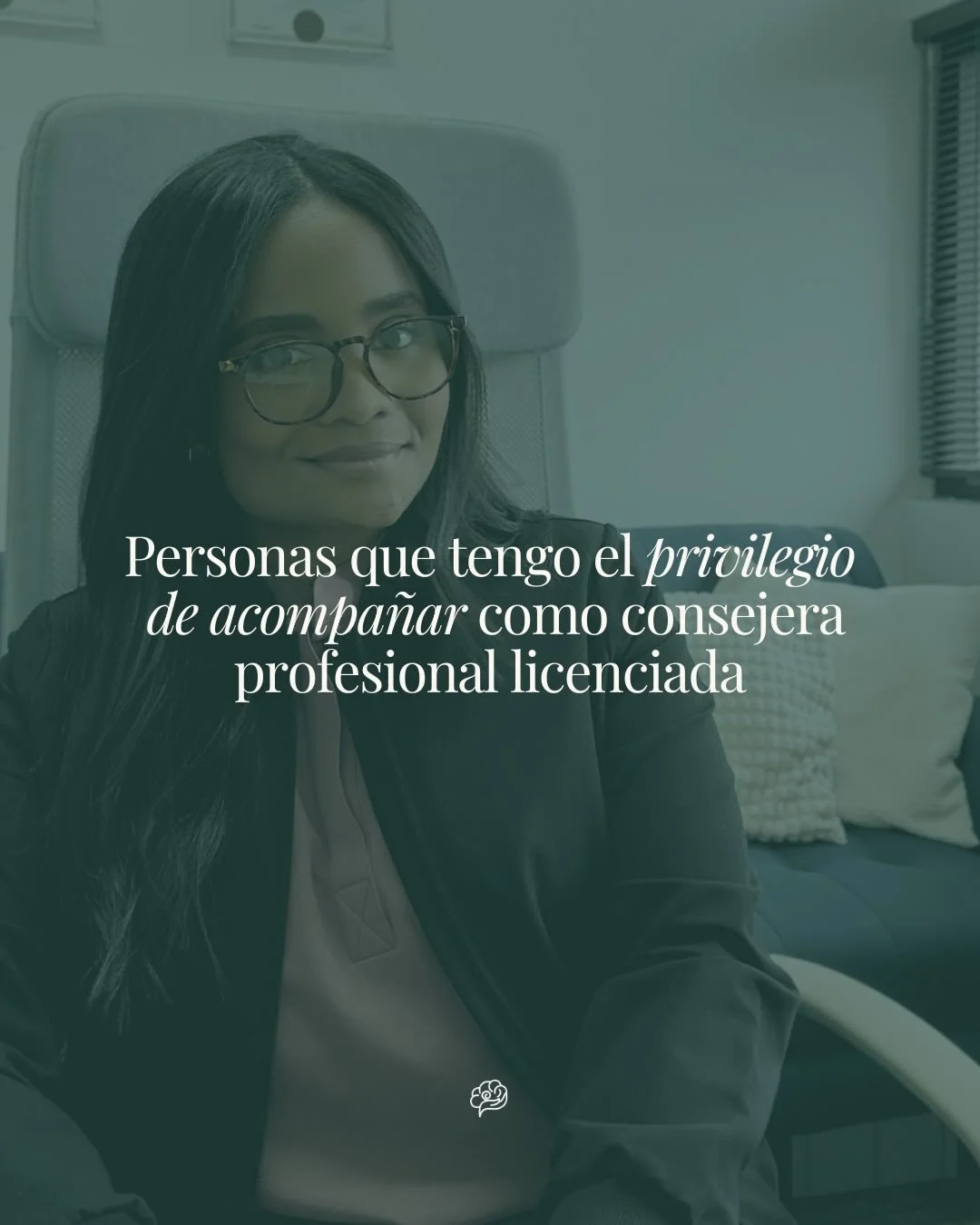 Personas que tengo el privilegio de acompañar como consejera profesional licenciada